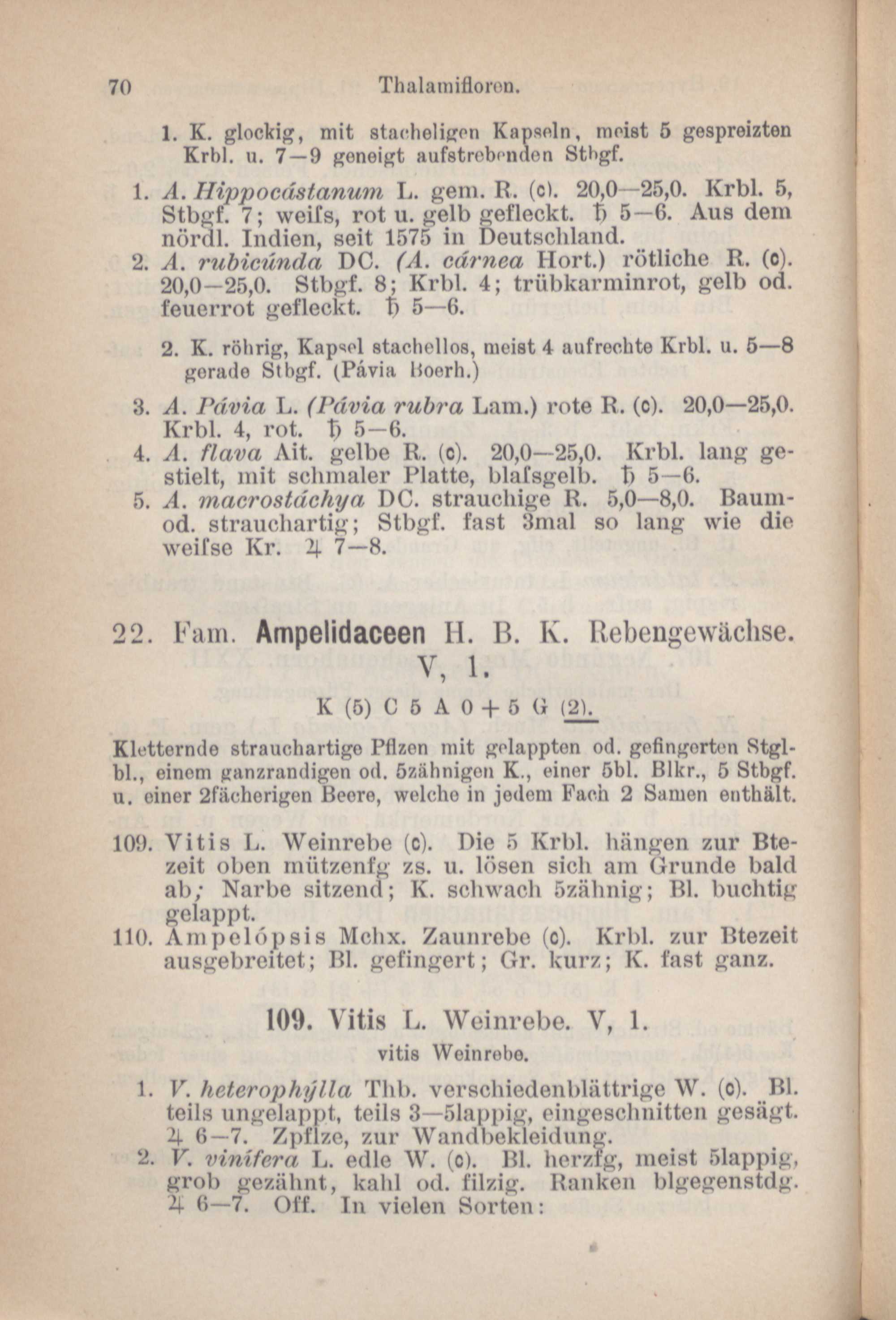 70 Thalamifloren.

1. K. glockig, mit stacheligen Kapseln, meist 5 gespreizten Krbl. u. 7—9 geneigt aufstrebenden Stbgf.

1. A. Hippocástanum L. gem. R. (c). 20,0—25,0. Krbl. 5, Stbgf. 7; weifs, rot u. gelb gefleckt. ♄ 5—6. Aus dem nördl. Indien, seit 1575 in Deutschland.
2. A. rubicúnda DC. (A. cárnea Hort.) rötliche R. (c). 20,0—25,0. Stbgf. 8; Krbl. 4; trübkarminrot, gelb od. feuerrot gefleckt. ♄ 5—6.

2. K. röhrig, Kapsel stachellos, meist 4 aufrechte Krbl. u. 5—8 gerade Stbgf. (Pávia Boerh.)

3. A. Pávia L. (Pávia rubra Lam.) rote R. (c). 20,0—25,0. Krbl. 4, rot. ♄ 5—6.
4. A. flava Ait. gelbe R. (c). 20,0—25,0. Krbl. lang gestielt, mit schmaler Platte, blafsgelb. ♄ 5—6.
5. A. macrostáchya DC. strauchige R. 5,0—8,0. Baum- od. strauchartig; Stbgf. fast 3mal so lang wie die weifse Kr. ♃ 7—8.

22. Fam. Ampelidaceen H. B. K. Rebengewächse. V, 1.

K (5) C 5 A 0 + 5 G (2).

Kletternde strauchartige Pflzen mit gelappten od. gefingerten Stglbl., einem ganzrandigen od. 5zähnigen K., einer 5bl. Blkr., 5 Stbgf. u. einer 2fächerigen Beere, welche in jedem Fach 2 Samen enthält.

109. Vitis L. Weinrebe (c). Die 5 Krbl. hängen zur Btezeit oben mützenfg zs. u. lösen sich am Grunde bald ab; Narbe sitzend; K. schwach 5zähnig; Bl. buchtig gelappt.
110. Ampelópsis Mchx. Zaunrebe (c). Krbl. zur Btezeit ausgebreitet; Bl. gefingert; Gr. kurz; K. fast ganz.

109. Vitis L. Weinrebe. V, 1.
vitis Weinrebe.

1. V. heterophýlla Thb. verschiedenblättrige W. (c). Bl. teils ungelappt, teils 3—5lappig, eingeschnitten gesägt. ♃ 6—7. Zpflze, zur Wandbekleidung.
2. V. vinífera L. edle W. (c). Bl. herzfg, meist 5lappig, grob gezähnt, kahl od. filzig. Ranken blgegenstdg. ♃ 6—7. Off. In vielen Sorten: